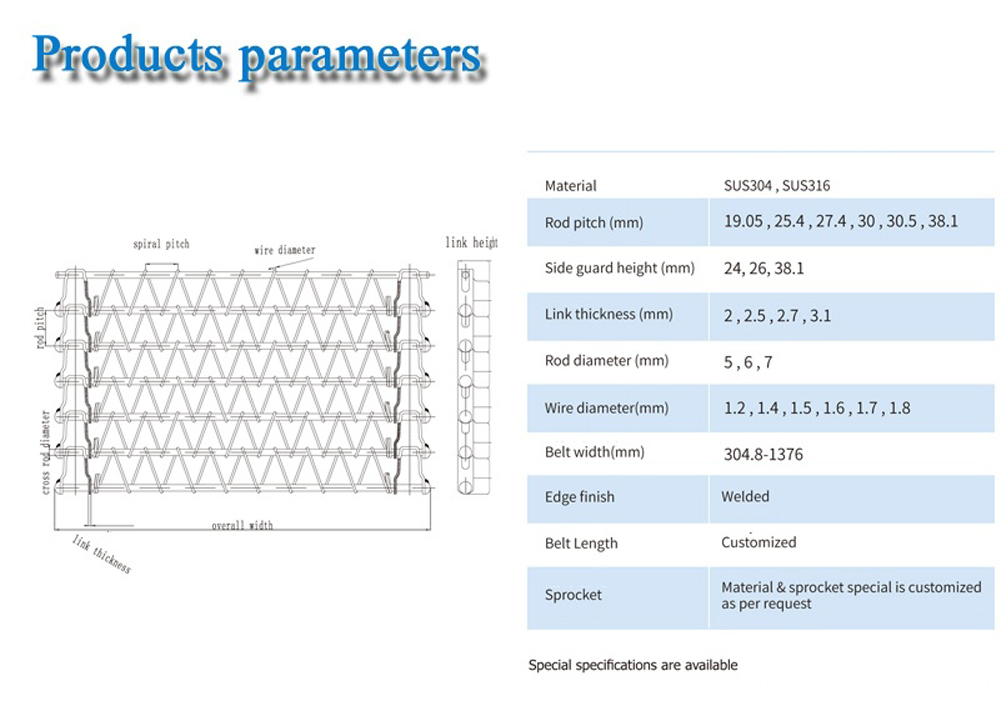 Products parameters

spiral pitch
wire diameter
link height
rod pitch
cross rod diameter
overall width
link thickness

| Material | SUS304 , SUS316 |
|---|---|
| Rod pitch (mm) | 19.05 , 25.4 , 27.4 , 30 , 30.5 , 38.1 |
| Side guard height (mm) | 24, 26, 38.1 |
| Link thickness (mm) | 2 , 2.5 , 2.7 , 3.1 |
| Rod diameter (mm) | 5 , 6 , 7 |
| Wire diameter(mm) | 1.2 , 1.4 , 1.5 , 1.6 , 1.7 , 1.8 |
| Belt width(mm) | 304.8-1376 |
| Edge finish | Welded |
| Belt Length | Customized |
| Sprocket | Material & sprocket special is customized as per request |

Special specifications are available